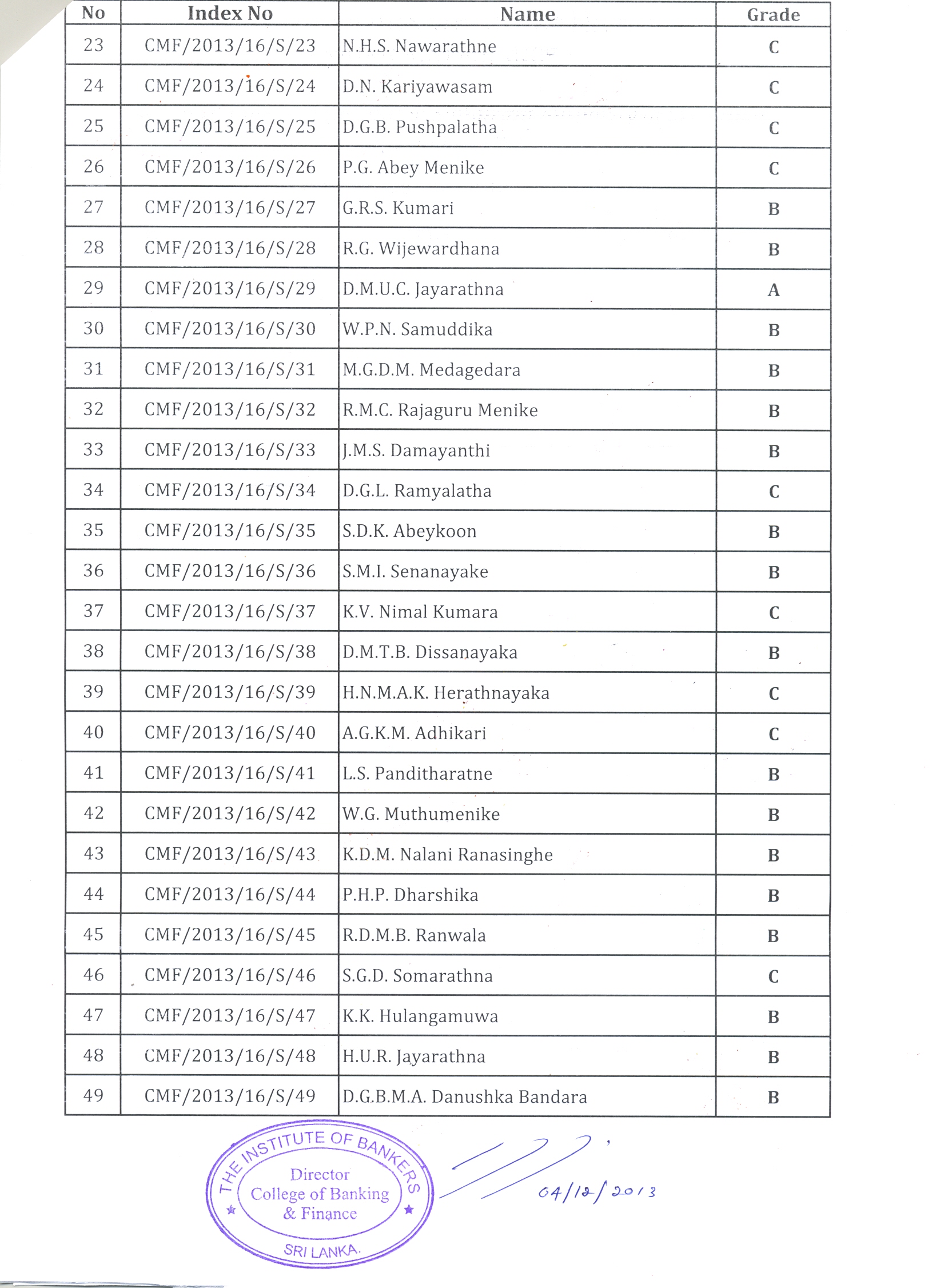 | No | Index No | Name | Grade |
|---|---|---|---|
| 23 | CMF/2013/16/S/23 | N.H.S. Nawarathne | C |
| 24 | CMF/2013/16/S/24 | D.N. Kariyawasam | C |
| 25 | CMF/2013/16/S/25 | D.G.B. Pushpalatha | C |
| 26 | CMF/2013/16/S/26 | P.G. Abey Menike | C |
| 27 | CMF/2013/16/S/27 | G.R.S. Kumari | B |
| 28 | CMF/2013/16/S/28 | R.G. Wijewardhana | B |
| 29 | CMF/2013/16/S/29 | D.M.U.C. Jayarathna | A |
| 30 | CMF/2013/16/S/30 | W.P.N. Samuddika | B |
| 31 | CMF/2013/16/S/31 | M.G.D.M. Medagedara | B |
| 32 | CMF/2013/16/S/32 | R.M.C. Rajaguru Menike | B |
| 33 | CMF/2013/16/S/33 | J.M.S. Damayanthi | B |
| 34 | CMF/2013/16/S/34 | D.G.L. Ramyalatha | C |
| 35 | CMF/2013/16/S/35 | S.D.K. Abeykoon | B |
| 36 | CMF/2013/16/S/36 | S.M.I. Senanayake | B |
| 37 | CMF/2013/16/S/37 | K.V. Nimal Kumara | C |
| 38 | CMF/2013/16/S/38 | D.M.T.B. Dissanayaka | B |
| 39 | CMF/2013/16/S/39 | H.N.M.A.K. Herathnayaka | C |
| 40 | CMF/2013/16/S/40 | A.G.K.M. Adhikari | C |
| 41 | CMF/2013/16/S/41 | L.S. Panditharatne | B |
| 42 | CMF/2013/16/S/42 | W.G. Muthumenike | B |
| 43 | CMF/2013/16/S/43 | K.D.M. Nalani Ranasinghe | B |
| 44 | CMF/2013/16/S/44 | P.H.P. Dharshika | B |
| 45 | CMF/2013/16/S/45 | R.D.M.B. Ranwala | B |
| 46 | CMF/2013/16/S/46 | S.G.D. Somarathna | C |
| 47 | CMF/2013/16/S/47 | K.K. Hulangamuwa | B |
| 48 | CMF/2013/16/S/48 | H.U.R. Jayarathna | B |
| 49 | CMF/2013/16/S/49 | D.G.B.M.A. Danushka Bandara | B |

THE INSTITUTE OF BANKERS
Director
College of Banking
& Finance
SRI LANKA

04/12/2013